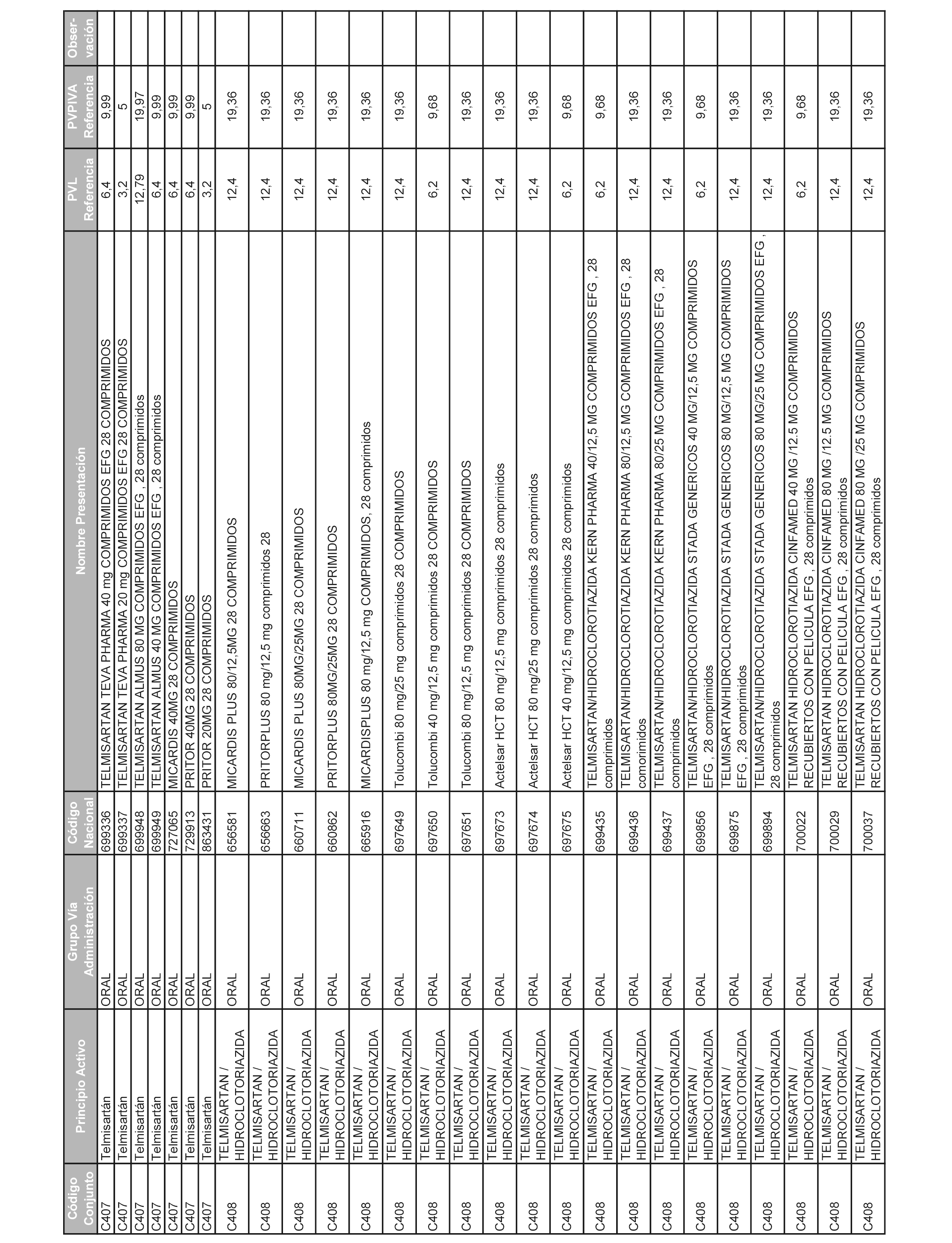 | Código Conjunto | Principio Activo | Grupo Vía Administración | Código Nacional | Nombre Presentación | PVL Referencia | PVPIVA Referencia | Observación |
|---|---|---|---|---|---|---|---|
| C407 | Telmisartán | ORAL | 699336 | TELMISARTAN TEVA PHARMA 40 mg COMPRIMIDOS EFG 28 COMPRIMIDOS | 6,4 | 9,99 | |
| C407 | Telmisartán | ORAL | 699337 | TELMISARTAN TEVA PHARMA 20 mg COMPRIMIDOS EFG 28 COMPRIMIDOS | 3,2 | 5 | |
| C407 | Telmisartán | ORAL | 699948 | TELMISARTAN ALMUS 80 MG COMPRIMIDOS EFG , 28 comprimidos | 12,79 | 19,97 | |
| C407 | Telmisartán | ORAL | 699949 | TELMISARTAN ALMUS 40 MG COMPRIMIDOS EFG , 28 comprimidos | 6,4 | 9,99 | |
| C407 | Telmisartán | ORAL | 727065 | MICARDIS 40MG 28 COMPRIMIDOS | 6,4 | 9,99 | |
| C407 | Telmisartán | ORAL | 729913 | PRITOR 40MG 28 COMPRIMIDOS | 6,4 | 9,99 | |
| C407 | Telmisartán | ORAL | 863431 | PRITOR 20MG 28 COMPRIMIDOS | 3,2 | 5 | |
| C408 | TELMISARTAN / HIDROCLOTORIAZIDA | ORAL | 656581 | MICARDIS PLUS 80/12,5MG 28 COMPRIMIDOS | 12,4 | 19,36 | |
| C408 | TELMISARTAN / HIDROCLOTORIAZIDA | ORAL | 656663 | PRITORPLUS 80 mg/12,5 mg comprimidos 28 | 12,4 | 19,36 | |
| C408 | TELMISARTAN / HIDROCLOTORIAZIDA | ORAL | 660711 | MICARDIS PLUS 80MG/25MG 28 COMPRIMIDOS | 12,4 | 19,36 | |
| C408 | TELMISARTAN / HIDROCLOTORIAZIDA | ORAL | 660862 | PRITORPLUS 80MG/25MG 28 COMPRIMIDOS | 12,4 | 19,36 | |
| C408 | TELMISARTAN / HIDROCLOTORIAZIDA | ORAL | 665916 | MICARDISPLUS 80 mg/12,5 mg COMPRIMIDOS, 28 comprimidos | 12,4 | 19,36 | |
| C408 | TELMISARTAN / HIDROCLOTORIAZIDA | ORAL | 697649 | Tolucombi 80 mg/25 mg comprimidos 28 COMPRIMIDOS | 12,4 | 19,36 | |
| C408 | TELMISARTAN / HIDROCLOTORIAZIDA | ORAL | 697650 | Tolucombi 40 mg/12,5 mg comprimidos 28 COMPRIMIDOS | 6,2 | 9,68 | |
| C408 | TELMISARTAN / HIDROCLOTORIAZIDA | ORAL | 697651 | Tolucombi 80 mg/12,5 mg comprimidos 28 COMPRIMIDOS | 12,4 | 19,36 | |
| C408 | TELMISARTAN / HIDROCLOTORIAZIDA | ORAL | 697673 | Actelsar HCT 80 mg/12,5 mg comprimidos 28 comprimidos | 12,4 | 19,36 | |
| C408 | TELMISARTAN / HIDROCLOTORIAZIDA | ORAL | 697674 | Actelsar HCT 80 mg/25 mg comprimidos 28 comprimidos | 12,4 | 19,36 | |
| C408 | TELMISARTAN / HIDROCLOTORIAZIDA | ORAL | 697675 | Actelsar HCT 40 mg/12,5 mg comprimidos 28 comprimidos | 6,2 | 9,68 | |
| C408 | TELMISARTAN / HIDROCLOTORIAZIDA | ORAL | 699435 | TELMISARTAN/HIDROCLOROTIAZIDA KERN PHARMA 40/12,5 MG COMPRIMIDOS EFG , 28 comprimidos | 6,2 | 9,68 | |
| C408 | TELMISARTAN / HIDROCLOTORIAZIDA | ORAL | 699436 | TELMISARTAN/HIDROCLOROTIAZIDA KERN PHARMA 80/12,5 MG COMPRIMIDOS EFG , 28 comorimidos | 12,4 | 19,36 | |
| C408 | TELMISARTAN / HIDROCLOTORIAZIDA | ORAL | 699437 | TELMISARTAN/HIDROCLOROTIAZIDA KERN PHARMA 80/25 MG COMPRIMIDOS EFG , 28 comprimidos | 12,4 | 19,36 | |
| C408 | TELMISARTAN / HIDROCLOTORIAZIDA | ORAL | 699856 | TELMISARTAN/HIDROCLOROTIAZIDA STADA GENERICOS 40 MG/12,5 MG COMPRIMIDOS EFG , 28 comprimidos | 6,2 | 9,68 | |
| C408 | TELMISARTAN / HIDROCLOTORIAZIDA | ORAL | 699875 | TELMISARTAN/HIDROCLOROTIAZIDA STADA GENERICOS 80 MG/12,5 MG COMPRIMIDOS EFG , 28 comprimidos | 12,4 | 19,36 | |
| C408 | TELMISARTAN / HIDROCLOTORIAZIDA | ORAL | 699894 | TELMISARTAN/HIDROCLOROTIAZIDA STADA GENERICOS 80 MG/25 MG COMPRIMIDOS EFG , 28 comprimidos | 12,4 | 19,36 | |
| C408 | TELMISARTAN / HIDROCLOTORIAZIDA | ORAL | 700022 | TELMISARTAN HIDROCLOROTIAZIDA CINFAMED 40 MG /12.5 MG COMPRIMIDOS RECUBIERTOS CON PELICULA EFG , 28 comprimidos | 6,2 | 9,68 | |
| C408 | TELMISARTAN / HIDROCLOTORIAZIDA | ORAL | 700029 | TELMISARTAN HIDROCLOROTIAZIDA CINFAMED 80 MG /12.5 MG COMPRIMIDOS RECUBIERTOS CON PELICULA EFG , 28 comprimidos | 12,4 | 19,36 | |
| C408 | TELMISARTAN / HIDROCLOTORIAZIDA | ORAL | 700037 | TELMISARTAN HIDROCLOROTIAZIDA CINFAMED 80 MG /25 MG COMPRIMIDOS RECUBIERTOS CON PELICULA EFG , 28 comprimidos | 12,4 | 19,36 | |